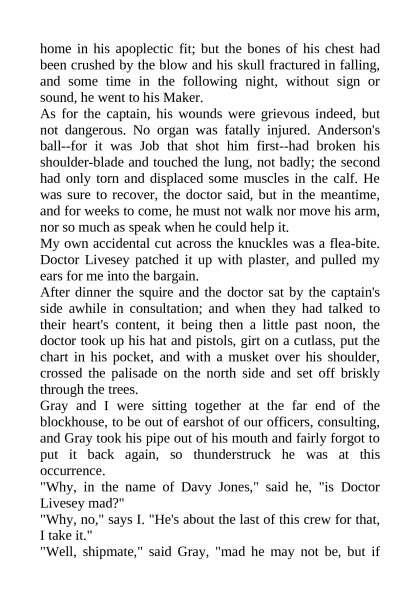 home in his apoplectic fit; but the bones of his chest had been crushed by the blow and his skull fractured in falling, and some time in the following night, without sign or sound, he went to his Maker.
As for the captain, his wounds were grievous indeed, but not dangerous. No organ was fatally injured. Anderson's ball--for it was Job that shot him first--had broken his shoulder-blade and touched the lung, not badly; the second had only torn and displaced some muscles in the calf. He was sure to recover, the doctor said, but in the meantime, and for weeks to come, he must not walk nor move his arm, nor so much as speak when he could help it.
My own accidental cut across the knuckles was a flea-bite. Doctor Livesey patched it up with plaster, and pulled my ears for me into the bargain.
After dinner the squire and the doctor sat by the captain's side awhile in consultation; and when they had talked to their heart's content, it being then a little past noon, the doctor took up his hat and pistols, girt on a cutlass, put the chart in his pocket, and with a musket over his shoulder, crossed the palisade on the north side and set off briskly through the trees.
Gray and I were sitting together at the far end of the blockhouse, to be out of earshot of our officers, consulting, and Gray took his pipe out of his mouth and fairly forgot to put it back again, so thunderstruck he was at this occurrence.
"Why, in the name of Davy Jones," said he, "is Doctor Livesey mad?"
"Why, no," says I. "He's about the last of this crew for that, I take it."
"Well, shipmate," said Gray, "mad he may not be, but if